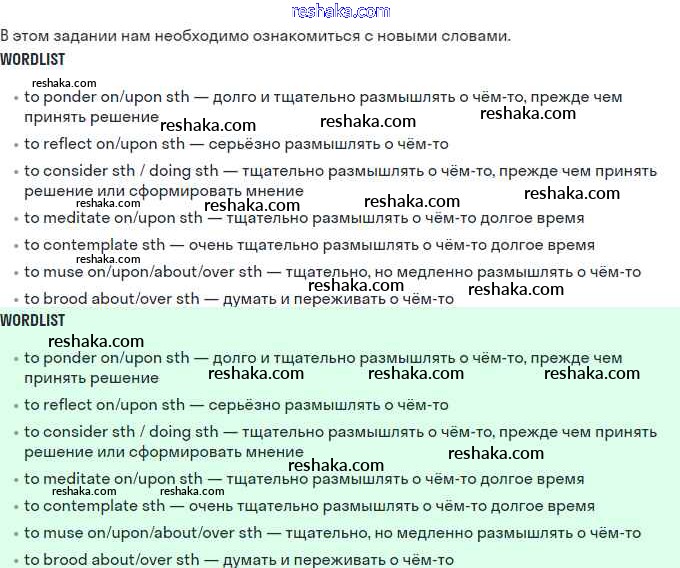 reshaka.com

В этом задании нам необходимо ознакомиться с новыми словами.

WORDLIST

reshaka.com

• to ponder on/upon sth — долго и тщательно размышлять о чём-то, прежде чем принять решение reshaka.com reshaka.com reshaka.com

• to reflect on/upon sth — серьёзно размышлять о чём-то

• to consider sth / doing sth — тщательно размышлять о чём-то, прежде чем принять решение или сформировать мнение reshaka.com reshaka.com reshaka.com reshaka.com

• to meditate on/upon sth — тщательно размышлять о чём-то долгое время

• to contemplate sth — очень тщательно размышлять о чём-то долгое время

reshaka.com

• to muse on/upon/about/over sth — тщательно, но медленно размышлять о чём-то

reshaka.com reshaka.com

• to brood about/over sth — думать и переживать о чём-то

WORDLIST

reshaka.com

• to ponder on/upon sth — долго и тщательно размышлять о чём-то, прежде чем принять решение reshaka.com reshaka.com reshaka.com

• to reflect on/upon sth — серьёзно размышлять о чём-то

• to consider sth / doing sth — тщательно размышлять о чём-то, прежде чем принять решение или сформировать мнение reshaka.com reshaka.com

• to meditate on/upon sth — тщательно размышлять о чём-то долгое время

reshaka.com reshaka.com

• to contemplate sth — очень тщательно размышлять о чём-то долгое время

• to muse on/upon/about/over sth — тщательно, но медленно размышлять о чём-то

• to brood about/over sth — думать и переживать о чём-то